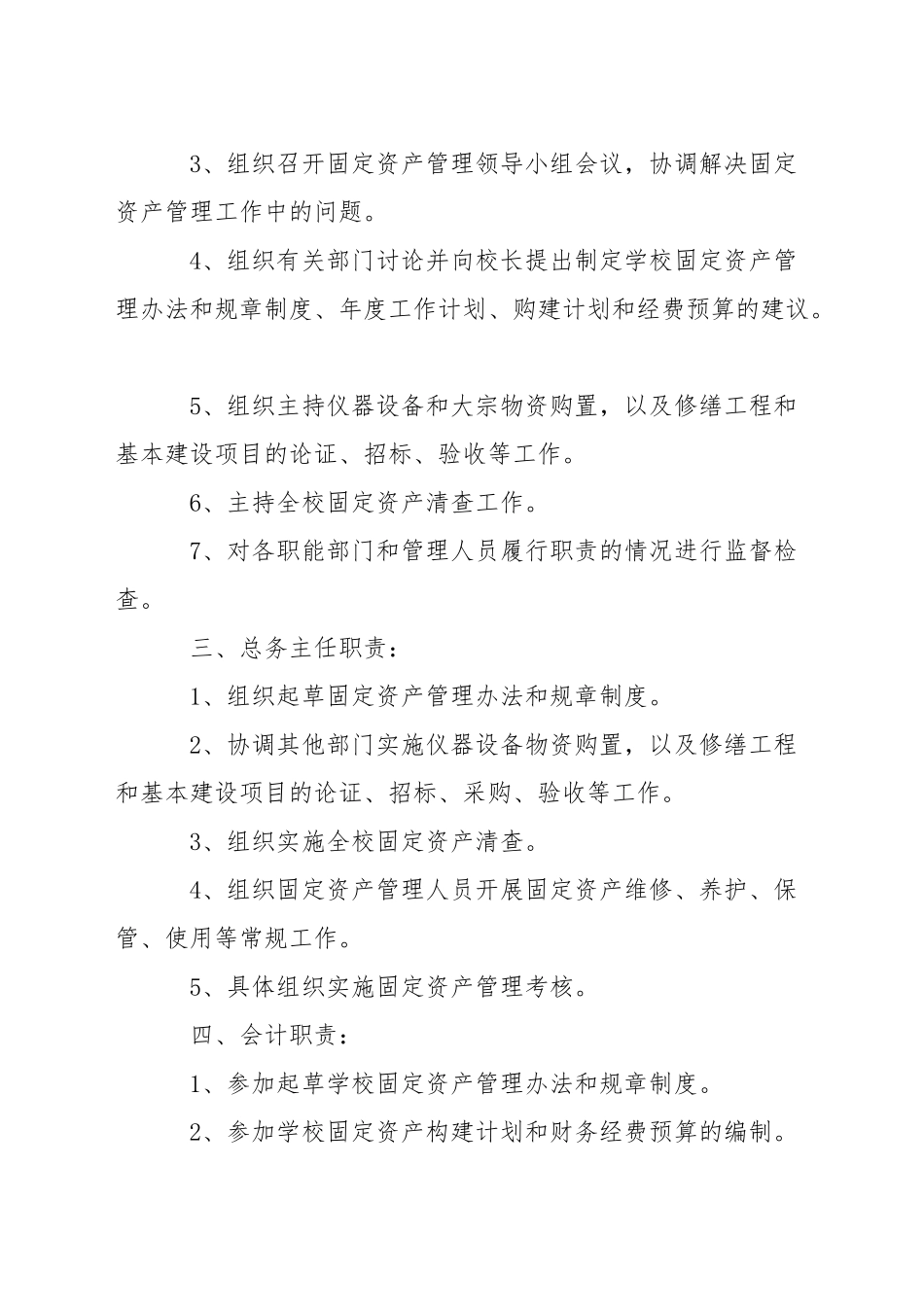 3、组织召开固定资产管理领导小组会议，协调解决固定资产管理工作中的问题。

4、组织有关部门讨论并向校长提出制定学校固定资产管理办法和规章制度、年度工作计划、购建计划和经费预算的建议。

5、组织主持仪器设备和大宗物资购置，以及修缮工程和基本建设项目的论证、招标、验收等工作。

6、主持全校固定资产清查工作。

7、对各职能部门和管理人员履行职责的情况进行监督检查。

三、总务主任职责：

1、组织起草固定资产管理办法和规章制度。

2、协调其他部门实施仪器设备物资购置，以及修缮工程和基本建设项目的论证、招标、采购、验收等工作。

3、组织实施全校固定资产清查。

4、组织固定资产管理人员开展固定资产维修、养护、保管、使用等常规工作。

5、具体组织实施固定资产管理考核。

四、会计职责：

1、参加起草学校固定资产管理办法和规章制度。

2、参加学校固定资产构建计划和财务经费预算的编制。